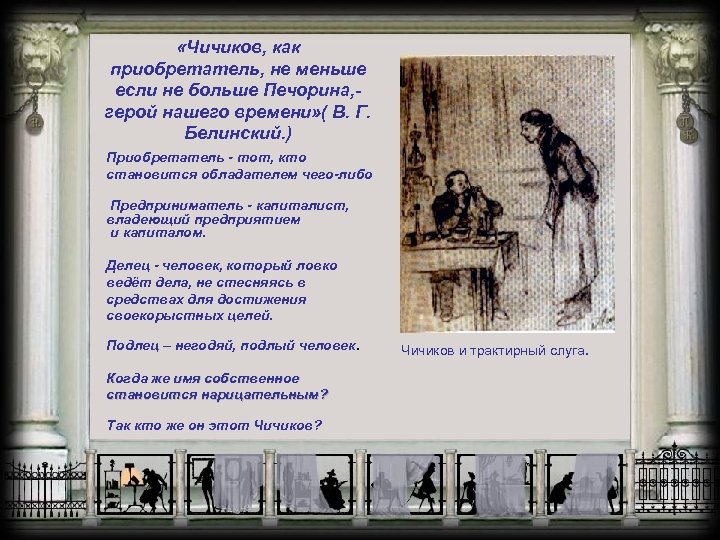 «Чичиков, как приобретатель, не меньше если не больше Печорина,- герой нашего времени»( В. Г. Белинский.)

Приобретатель - тот, кто становится обладателем чего-либо

Предприниматель - капиталист, владеющий предприятием и капиталом.

Делец - человек, который ловко ведёт дела, не стесняясь в средствах для достижения своекорыстных целей.

Подлец – негодяй, подлый человек.

Когда же имя собственное становится нарицательным?

Так кто же он этот Чичиков?

Чичиков и трактирный слуга.